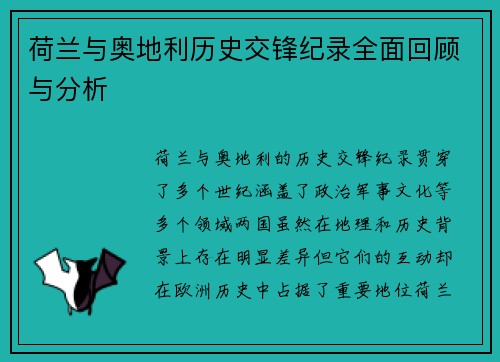 荷兰与奥地利历史交锋纪录全面回顾与分析

荷兰与奥地利的历史交锋纪录贯穿了多个世纪涵盖了政治军事文化等多个领域两国虽然在地理和历史背景上存在明显差异但它们的互动却在欧洲历史中占据了重要地位荷兰